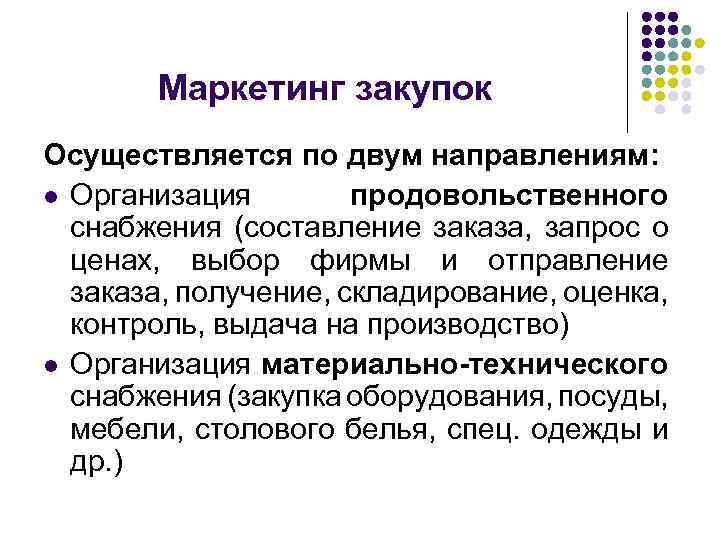 Маркетинг закупок

Осуществляется по двум направлениям:

- Организация продовольственного снабжения (составление заказа, запрос о ценах, выбор фирмы и отправление заказа, получение, складирование, оценка, контроль, выдача на производство)
- Организация материально-технического снабжения (закупка оборудования, посуды, мебели, столового белья, спец. одежды и др.)